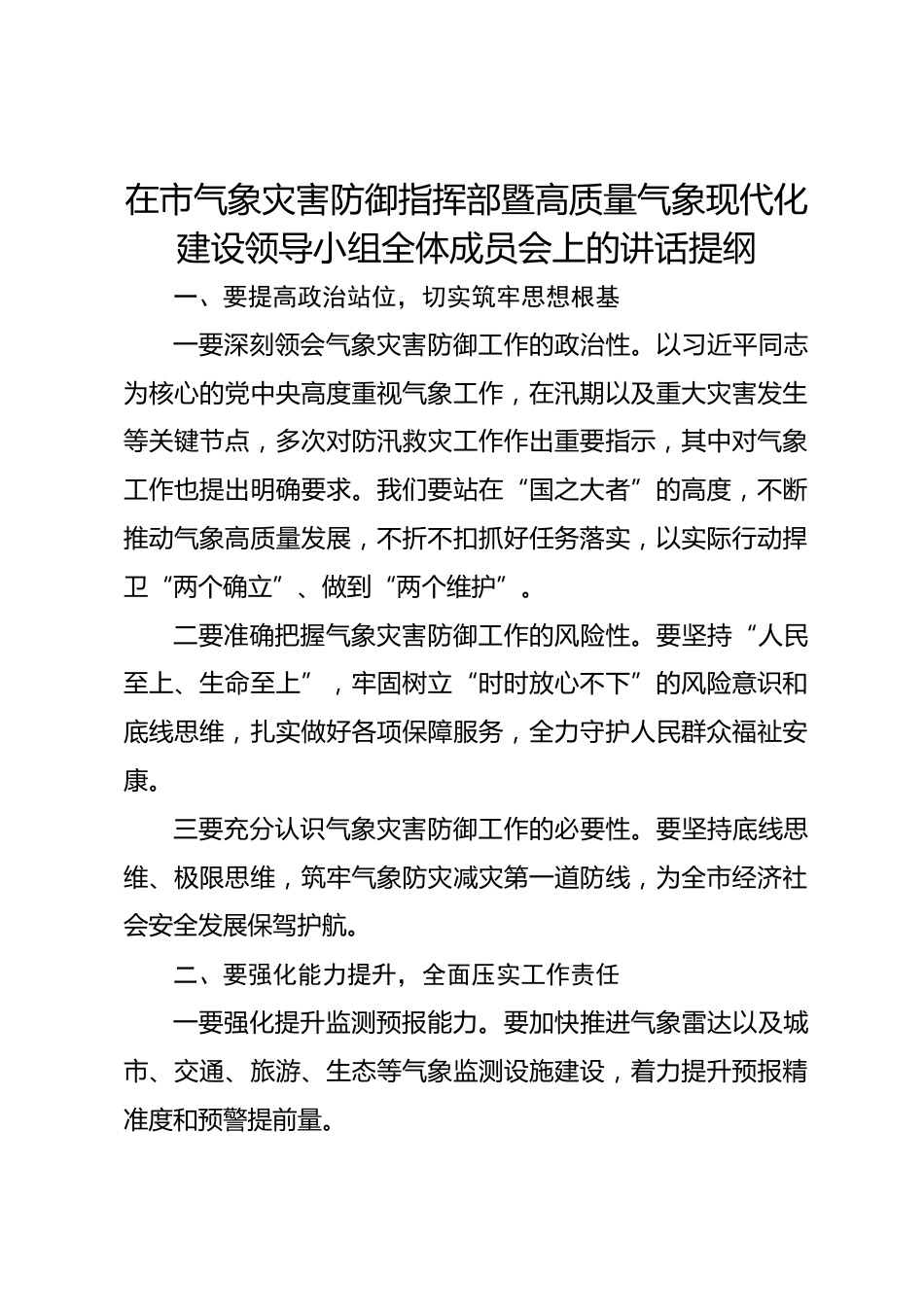 在市气象灾害防御指挥部暨高质量气象现代化建设领导小组全体成员会上的讲话提纲

一、要提高政治站位，切实筑牢思想根基

一要深刻领会气象灾害防御工作的政治性。以习近平同志为核心的党中央高度重视气象工作，在汛期以及重大灾害发生等关键节点，多次对防汛救灾工作作出重要指示，其中对气象工作也提出明确要求。我们要站在“国之大者”的高度，不断推动气象高质量发展，不折不扣抓好任务落实，以实际行动捍卫“两个确立”、做到“两个维护”。

二要准确把握气象灾害防御工作的风险性。要坚持“人民至上、生命至上”，牢固树立“时时放心不下”的风险意识和底线思维，扎实做好各项保障服务，全力守护人民群众福祉安康。

三要充分认识气象灾害防御工作的必要性。要坚持底线思维、极限思维，筑牢气象防灾减灾第一道防线，为全市经济社会安全发展保驾护航。

二、要强化能力提升，全面压实工作责任

一要强化提升监测预报能力。要加快推进气象雷达以及城市、交通、旅游、生态等气象监测设施建设，着力提升预报精准度和预警提前量。